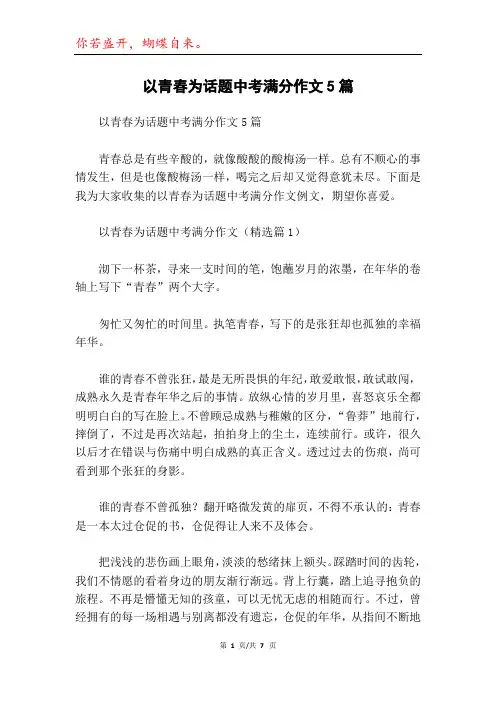 你若盛开，蝴蝶自来。

以青春为话题中考满分作文5篇

以青春为话题中考满分作文5篇

青春总是有些辛酸的，就像酸酸的酸梅汤一样。总有不顺心的事情发生，但是也像酸梅汤一样，喝完之后却又觉得意犹未尽。下面是我为大家收集的以青春为话题中考满分作文例文，期望你喜爱。

以青春为话题中考满分作文（精选篇1）

沏下一杯茶，寻来一支时间的笔，饱蘸岁月的浓墨，在年华的卷轴上写下“青春”两个大字。

匆忙又匆忙的时间里。执笔青春，写下的是张狂却也孤独的幸福年华。

谁的青春不曾张狂，最是无所畏惧的年纪，敢爱敢恨，敢试敢闯，成熟永久是青春年华之后的事情。放纵心情的岁月里，喜怒哀乐全都明明白白的写在脸上。不曾顾忌成熟与稚嫩的区分，“鲁莽”地前行，摔倒了，不过是再次站起，拍拍身上的尘土，连续前行。或许，很久以后才在错误与伤痛中明白成熟的真正含义。透过过去的伤痕，尚可看到那个张狂的身影。

谁的青春不曾孤独？翻开略微发黄的扉页，不得不承认的：青春是一本太过仓促的书，仓促得让人来不及体会。

把浅浅的悲伤画上眼角，淡淡的愁绪抹上额头。踩踏时间的齿轮，我们不情愿的看着身边的朋友渐行渐远。背上行囊，踏上追寻抱负的旅程。不再是懵懂无知的孩童，可以无忧无虑的相随而行。不过，曾经拥有的每一场相遇与别离都没有遗忘，仓促的年华，从指间不断地

第 1 页/共 7 页